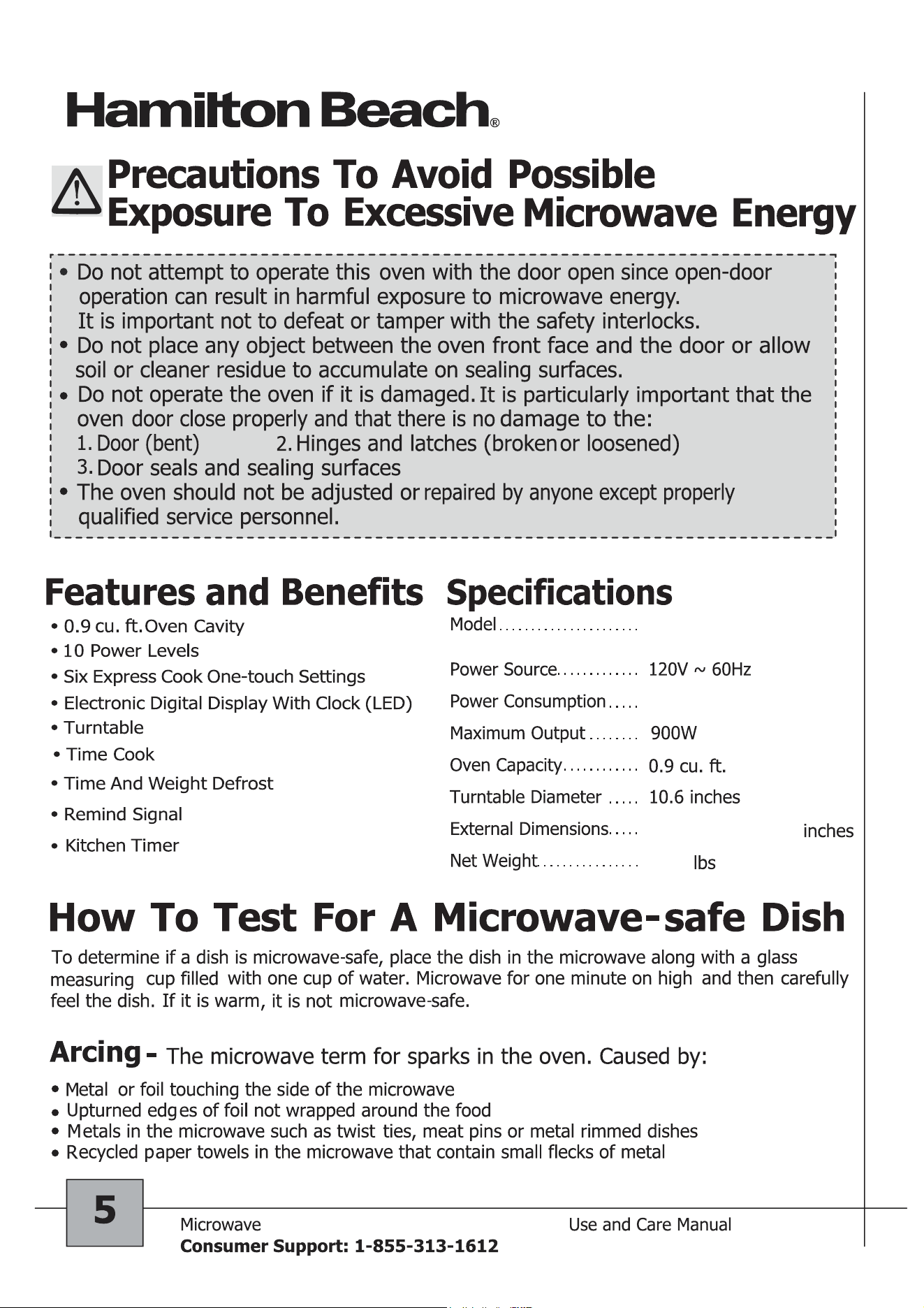 Hamilton Beach®

Precautions To Avoid Possible Exposure To Excessive Microwave Energy

• Do not attempt to operate this oven with the door open since open-door operation can result in harmful exposure to microwave energy. It is important not to defeat or tamper with the safety interlocks.
• Do not place any object between the oven front face and the door or allow soil or cleaner residue to accumulate on sealing surfaces.
• Do not operate the oven if it is damaged. It is particularly important that the oven door close properly and that there is no damage to the:
1. Door (bent) 2. Hinges and latches (broken or loosened)
3. Door seals and sealing surfaces
• The oven should not be adjusted or repaired by anyone except properly qualified service personnel.

Features and Benefits

• 0.9 cu. ft. Oven Cavity
• 10 Power Levels
• Six Express Cook One-touch Settings
• Electronic Digital Display With Clock (LED)
• Turntable
• Time Cook
• Time And Weight Defrost
• Remind Signal
• Kitchen Timer

Specifications

Model
Power Source 120V ~ 60Hz
Power Consumption
Maximum Output 900W
Oven Capacity 0.9 cu. ft.
Turntable Diameter 10.6 inches
External Dimensions inches
Net Weight lbs

How To Test For A Microwave-safe Dish

To determine if a dish is microwave-safe, place the dish in the microwave along with a glass measuring cup filled with one cup of water. Microwave for one minute on high and then carefully feel the dish. If it is warm, it is not microwave-safe.

Arcing - The microwave term for sparks in the oven. Caused by:

• Metal or foil touching the side of the microwave
• Upturned edges of foil not wrapped around the food
• Metals in the microwave such as twist ties, meat pins or metal rimmed dishes
• Recycled paper towels in the microwave that contain small flecks of metal

5

Microwave Use and Care Manual
Consumer Support: 1-855-313-1612